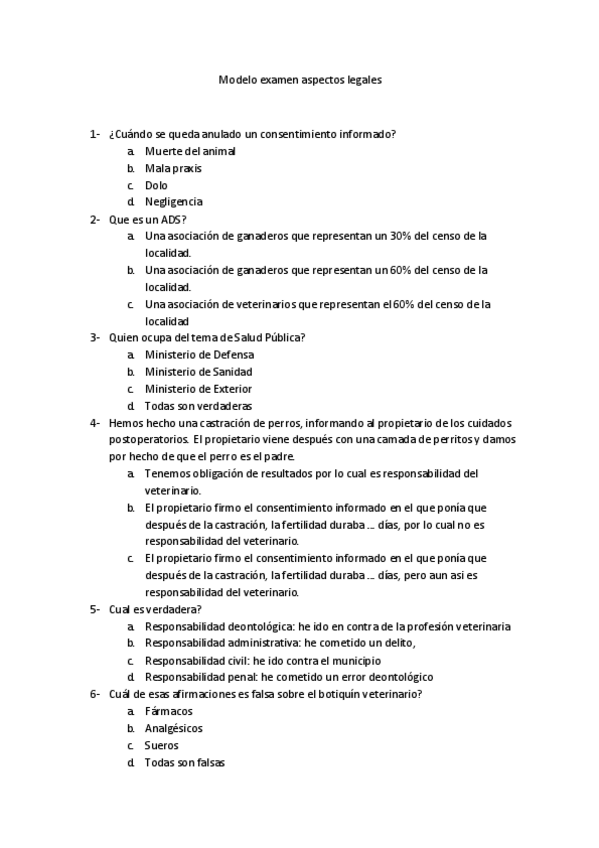 Modelo examen aspectos legales

1- ¿Cuándo se queda anulado un consentimiento informado?
a. Muerte del animal
b. Mala praxis
c. Dolo
d. Negligencia

2- Que es un ADS?
a. Una asociación de ganaderos que representan un 30% del censo de la localidad.
b. Una asociación de ganaderos que representan un 60% del censo de la localidad.
c. Una asociación de veterinarios que representan el 60% del censo de la localidad

3- Quien ocupa del tema de Salud Pública?
a. Ministerio de Defensa
b. Ministerio de Sanidad
c. Ministerio de Exterior
d. Todas son verdaderas

4- Hemos hecho una castración de perros, informando al propietario de los cuidados postoperatorios. El propietario viene después con una camada de perritos y damos por hecho de que el perro es el padre.
a. Tenemos obligación de resultados por lo cual es responsabilidad del veterinario.
b. El propietario firmo el consentimiento informado en el que ponía que después de la castración, la fertilidad duraba ... días, por lo cual no es responsabilidad del veterinario.
c. El propietario firmo el consentimiento informado en el que ponía que después de la castración, la fertilidad duraba ... días, pero aun asi es responsabilidad del veterinario.

5- Cual es verdadera?
a. Responsabilidad deontológica: he ido en contra de la profesión veterinaria
b. Responsabilidad administrativa: he cometido un delito,
c. Responsabilidad civil: he ido contra el municipio
d. Responsabilidad penal: he cometido un error deontológico

6- Cuál de esas afirmaciones es falsa sobre el botiquín veterinario?
a. Fármacos
b. Analgésicos
c. Sueros
d. Todas son falsas